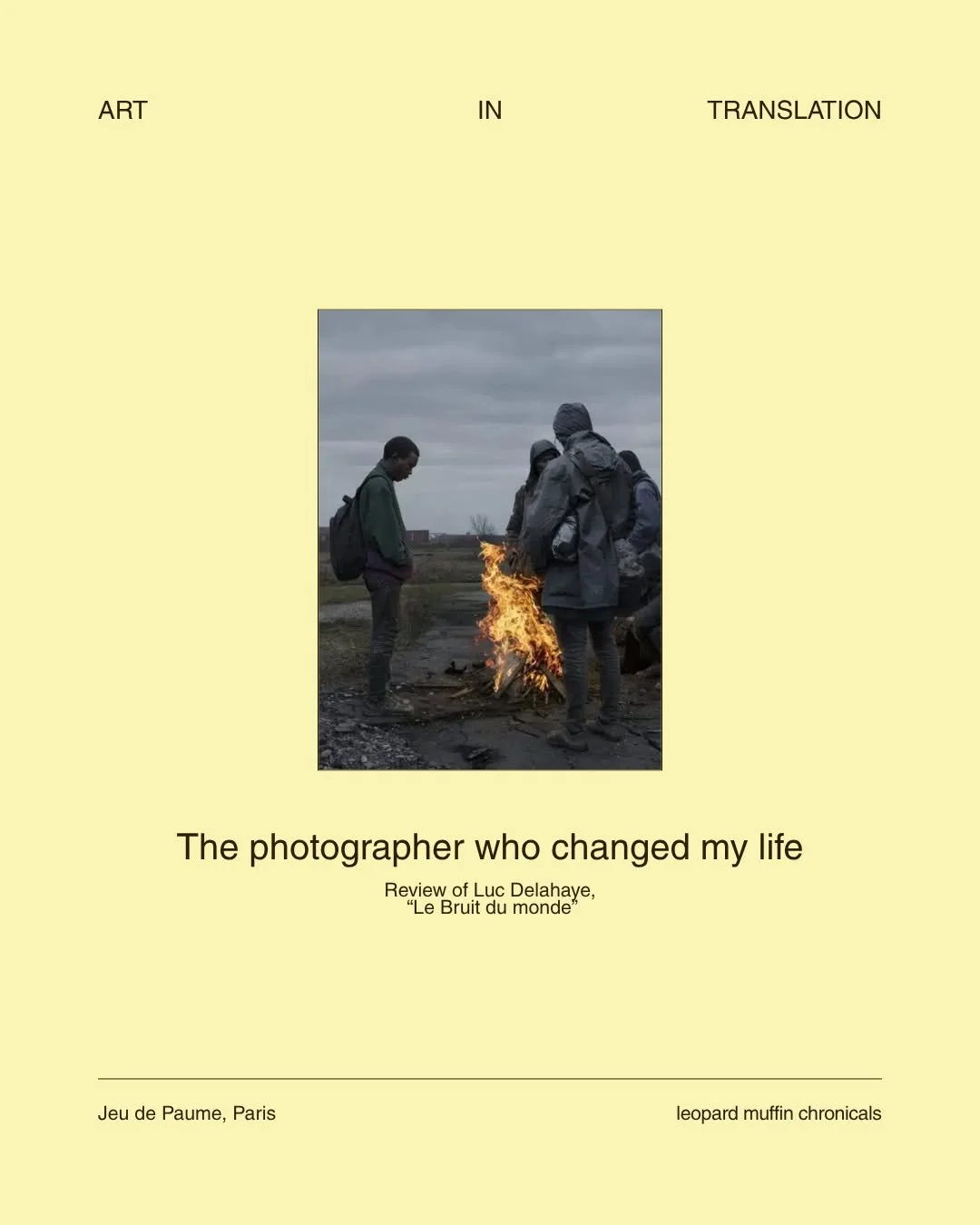 ART IN TRANSLATION

The photographer who changed my life

Review of Luc Delahaye, “Le Bruit du monde”

Jeu de Paume, Paris

leopard muffin chronicals